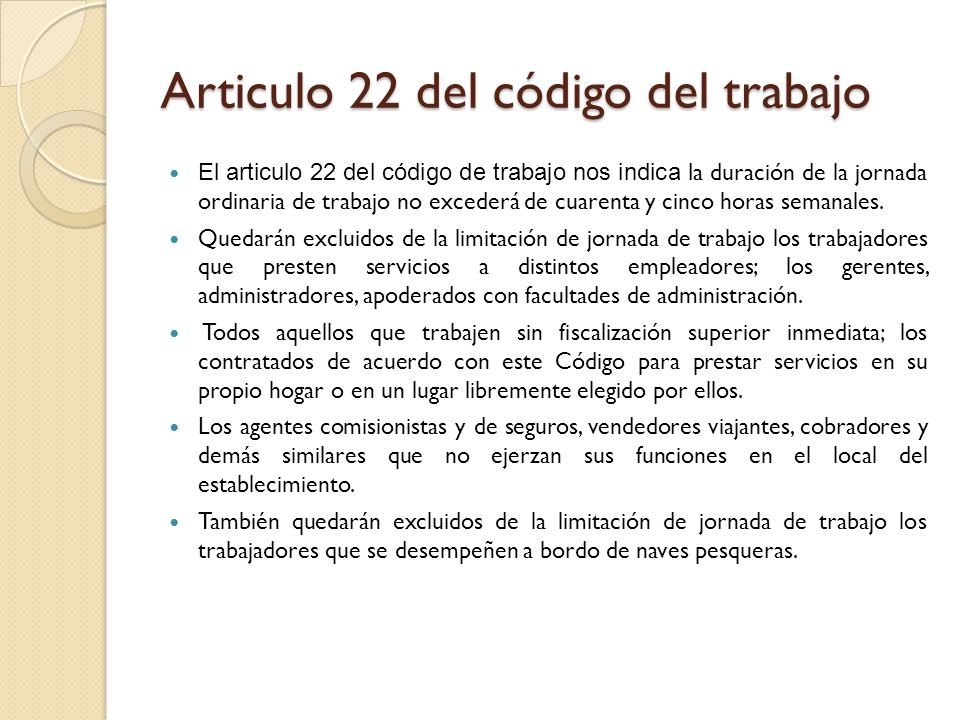 Articulo 22 del código del trabajo

- El articulo 22 del código de trabajo nos indica la duración de la jornada ordinaria de trabajo no excederá de cuarenta y cinco horas semanales.
- Quedarán excluidos de la limitación de jornada de trabajo los trabajadores que presten servicios a distintos empleadores; los gerentes, administradores, apoderados con facultades de administración.
- Todos aquellos que trabajen sin fiscalización superior inmediata; los contratados de acuerdo con este Código para prestar servicios en su propio hogar o en un lugar libremente elegido por ellos.
- Los agentes comisionistas y de seguros, vendedores viajantes, cobradores y demás similares que no ejerzan sus funciones en el local del establecimiento.
- También quedarán excluidos de la limitación de jornada de trabajo los trabajadores que se desempeñen a bordo de naves pesqueras.